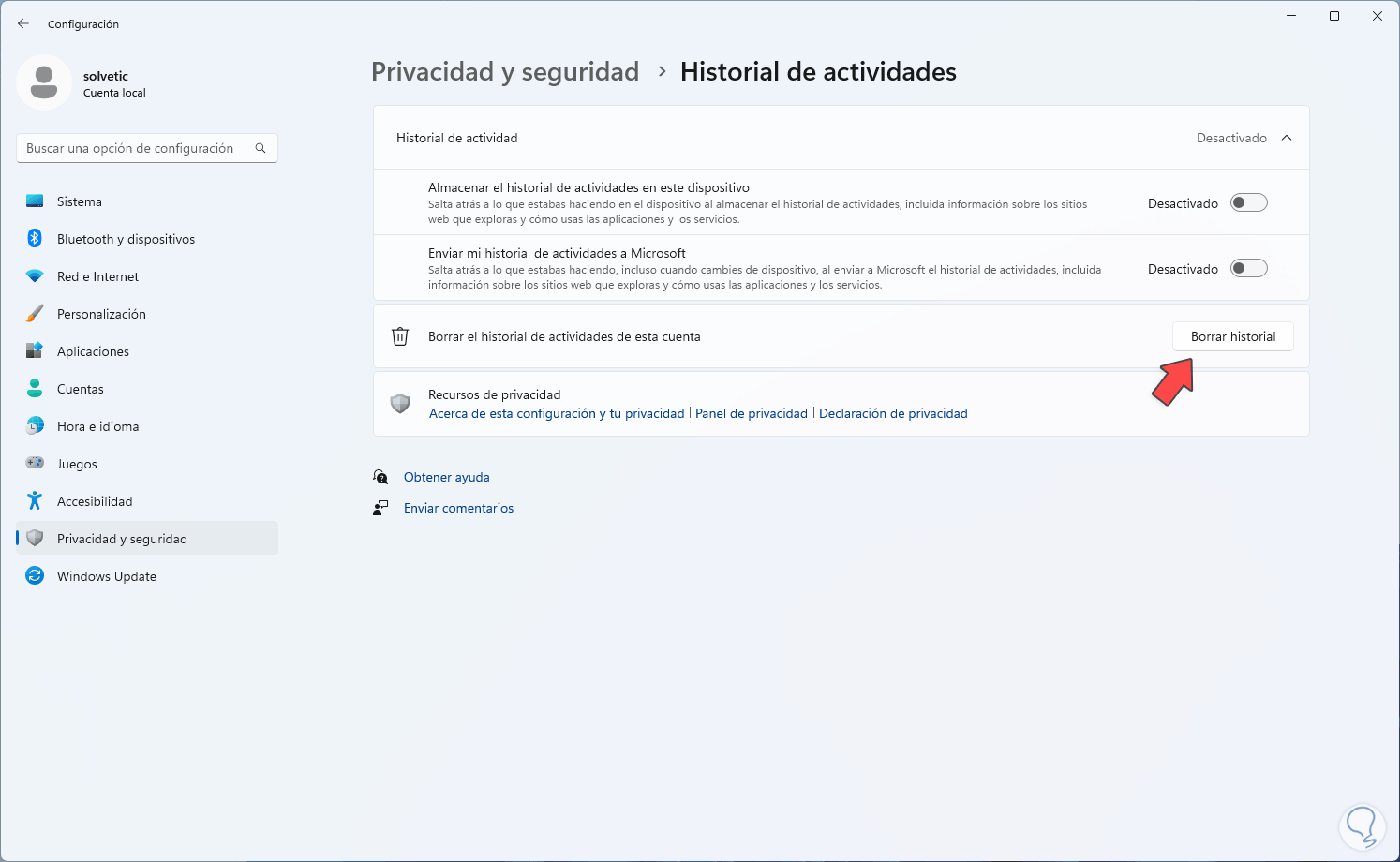 Configuración

solvetic
Cuenta local

Buscar una opción de configuración

Sistema
Bluetooth y dispositivos
Red e Internet
Personalización
Aplicaciones
Cuentas
Hora e idioma
Juegos
Accesibilidad
Privacidad y seguridad
Windows Update

Privacidad y seguridad > Historial de actividades

Historial de actividad
Desactivado

Almacenar el historial de actividades en este dispositivo
Salta atrás a lo que estabas haciendo en el dispositivo al almacenar el historial de actividades, incluida información sobre los sitios web que exploras y cómo usas las aplicaciones y los servicios.
Desactivado

Enviar mi historial de actividades a Microsoft
Salta atrás a lo que estabas haciendo, incluso cuando cambies de dispositivo, al enviar a Microsoft el historial de actividades, incluida información sobre los sitios web que exploras y cómo usas las aplicaciones y los servicios.
Desactivado

Borrar el historial de actividades de esta cuenta
Borrar historial

Recursos de privacidad
Acerca de esta configuración y tu privacidad | Panel de privacidad | Declaración de privacidad

Obtener ayuda
Enviar comentarios